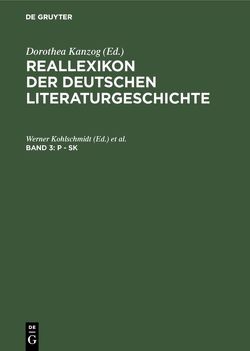 DE GRUYTER

Dorothea Kanzog (Ed.)
REALLEXIKON DER DEUTSCHEN LITERATURGESCHICHTE

Werner Kohlschmidt (Ed.) et al.
BAND 3: P - SK

DE
G